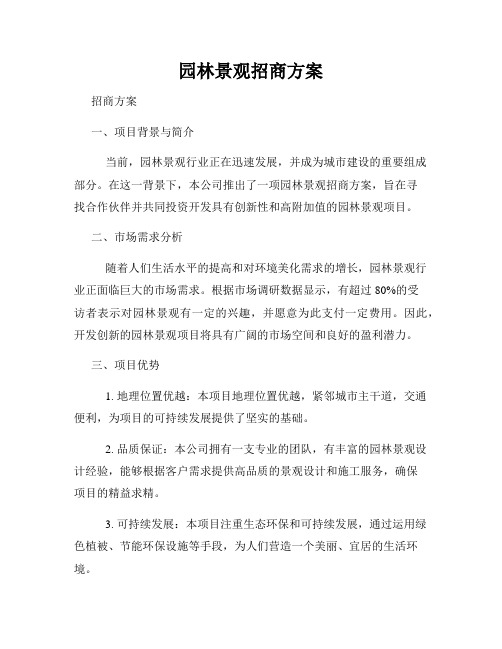 园林景观招商方案

招商方案

一、项目背景与简介

当前，园林景观行业正在迅速发展，并成为城市建设的重要组成部分。在这一背景下，本公司推出了一项园林景观招商方案，旨在寻找合作伙伴并共同投资开发具有创新性和高附加值的园林景观项目。

二、市场需求分析

随着人们生活水平的提高和对环境美化需求的增长，园林景观行业正面临巨大的市场需求。根据市场调研数据显示，有超过 80%的受访者表示对园林景观有一定的兴趣，并愿意为此支付一定费用。因此，开发创新的园林景观项目将具有广阔的市场空间和良好的盈利潜力。

三、项目优势

1. 地理位置优越：本项目地理位置优越，紧邻城市主干道，交通便利，为项目的可持续发展提供了坚实的基础。

2. 品质保证：本公司拥有一支专业的团队，有丰富的园林景观设计经验，能够根据客户需求提供高品质的景观设计和施工服务，确保项目的精益求精。

3. 可持续发展：本项目注重生态环保和可持续发展，通过运用绿色植被、节能环保设施等手段，为人们营造一个美丽、宜居的生活环境。